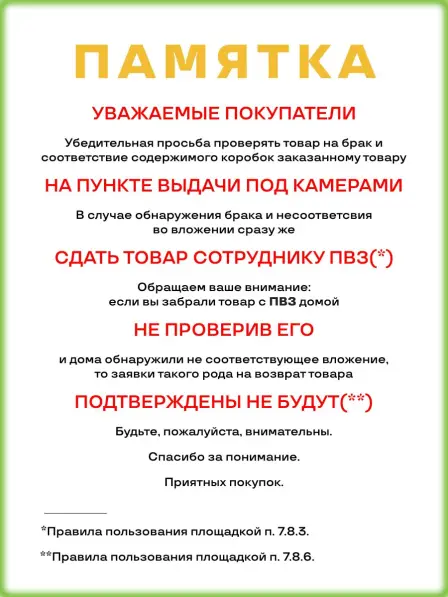 ПАМЯТКА

УВАЖАЕМЫЕ ПОКУПАТЕЛИ

Убедительная просьба проверять товар на брак и соответствие содержимого коробок заказанному товару

НА ПУНКТЕ ВЫДАЧИ ПОД КАМЕРАМИ

В случае обнаружения брака и несоответсвия во вложении сразу же

СДАТЬ ТОВАР СОТРУДНИКУ ПВЗ(*)

Обращаем ваше внимание: если вы забрали товар с ПВЗ домой

НЕ ПРОВЕРИВ ЕГО

и дома обнаружили не соответствующее вложение, то заявки такого рода на возврат товара

ПОДТВЕРЖДЕНЫ НЕ БУДУТ(**)

Будьте, пожалуйста, внимательны.

Спасибо за понимание.

Приятных покупок.

*Правила пользования площадкой п. 7.8.3.

**Правила пользования площадкой п. 7.8.6.